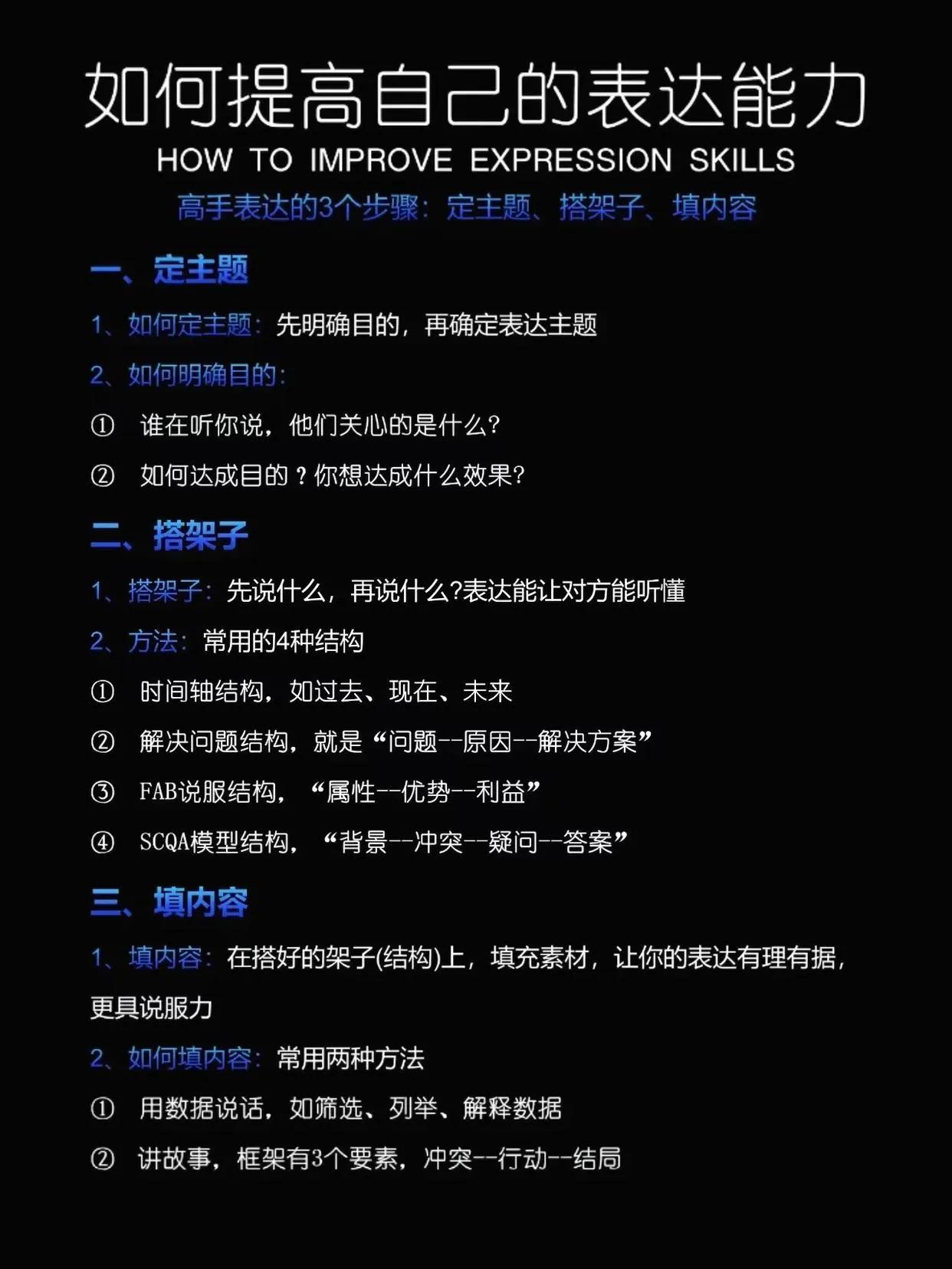 如何提高自己的表达能力
HOW TO IMPROVE EXPRESSION SKILLS
高手表达的3个步骤：定主题、搭架子、填内容

一、定主题
1、如何定主题：先明确目的，再确定表达主题
2、如何明确目的：
① 谁在听你说，他们关心的是什么？
② 如何达成目的？你想达成什么效果？

二、搭架子
1、搭架子：先说什么，再说什么?表达能让对方能听懂
2、方法：常用的4种结构
① 时间轴结构，如过去、现在、未来
② 解决问题结构，就是“问题--原因--解决方案”
③ FAB说服结构，“属性--优势--利益”
④ SCQA模型结构，“背景--冲突--疑问--答案”

三、填内容
1、填内容：在搭好的架子(结构)上，填充素材，让你的表达有理有据，更具说服力
2、如何填内容：常用两种方法
① 用数据说话，如筛选、列举、解释数据
② 讲故事，框架有3个要素，冲突--行动--结局